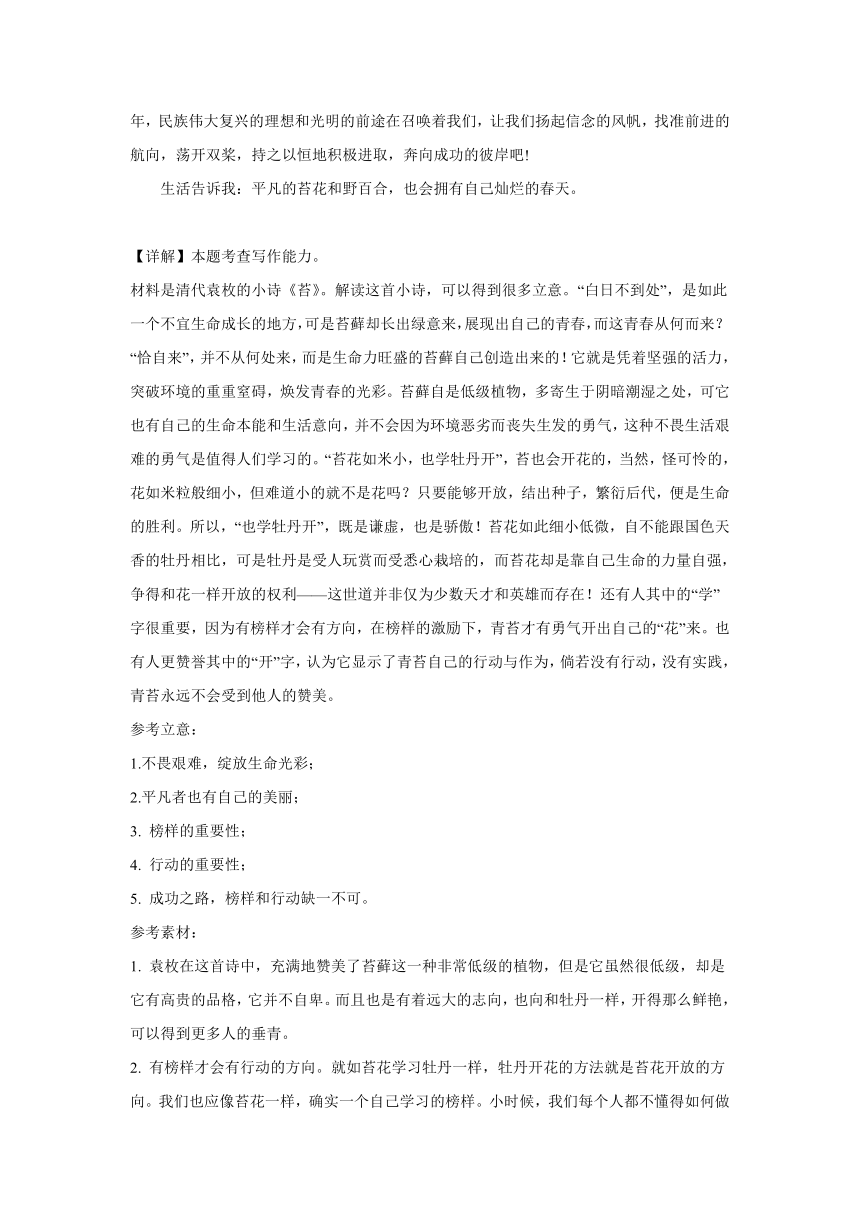 年，民族伟大复兴的理想和光明的前途在召唤着我们，让我们扬起信念的风帆，找准前进的航向，荡开双桨，持之以恒地积极进取，奔向成功的彼岸吧!

生活告诉我：平凡的苔花和野百合，也会拥有自己灿烂的春天。

【详解】本题考查写作能力。

材料是清代袁枚的小诗《苔》。解读这首小诗，可以得到很多立意。“白日不到处”，是如此一个不宜生命成长的地方，可是苔藓却长出绿意来，展现出自己的青春，而这青春从何而来？“恰自来”，并不从何处来，而是生命力旺盛的苔藓自己创造出来的！它就是凭着坚强的活力，突破环境的重重窒碍，焕发青春的光彩。苔藓自是低级植物，多寄生于阴暗潮湿之处，可它也有自己的生命本能和生活意向，并不会因为环境恶劣而丧失生发的勇气，这种不畏生活艰难的勇气是值得人们学习的。“苔花如米小，也学牡丹开”，苔也会开花的，当然，怪可怜的，花如米粒般细小，但难道小的就不是花吗？只要能够开放，结出种子，繁衍后代，便是生命的胜利。所以，“也学牡丹开”，既是谦虚，也是骄傲！苔花如此细小低微，自不能跟国色天香的牡丹相比，可是牡丹是受人玩赏而受悉心栽培的，而苔花却是靠自己生命的力量自强，争得和花一样开放的权利——这世道并非仅为少数天才和英雄而存在！还有人其中的“学”字很重要，因为有榜样才会有方向，在榜样的激励下，青苔才有勇气开出自己的“花”来。也有人更赞誉其中的“开”字，认为它显示了青苔自己的行动与作为，倘若没有行动，没有实践，青苔永远不会受到他人的赞美。

参考立意：

1.不畏艰难，绽放生命光彩；

2.平凡者也有自己的美丽；

3. 榜样的重要性；

4. 行动的重要性；

5. 成功之路，榜样和行动缺一不可。

参考素材：

1. 袁枚在这首诗中，充满地赞美了苔藓这一种非常低级的植物，但是它虽然很低级，却是它有高贵的品格，它并不自卑。而且也是有着远大的志向，也向和牡丹一样，开得那么鲜艳，可以得到更多人的垂青。

2. 有榜样才会有行动的方向。就如苔花学习牡丹一样，牡丹开花的方法就是苔花开放的方向。我们也应像苔花一样，确实一个自己学习的榜样。小时候，我们每个人都不懂得如何做